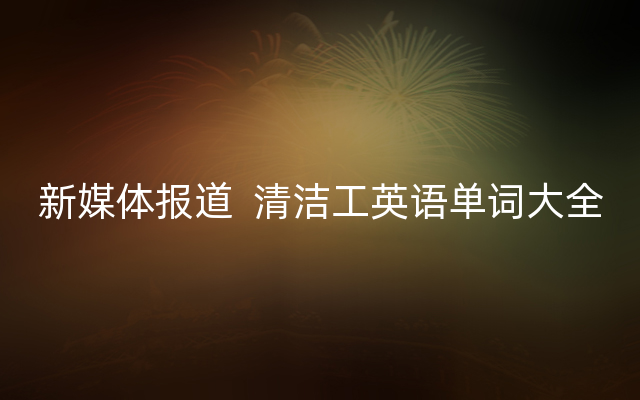 新媒体报道 清洁工英语单词大全